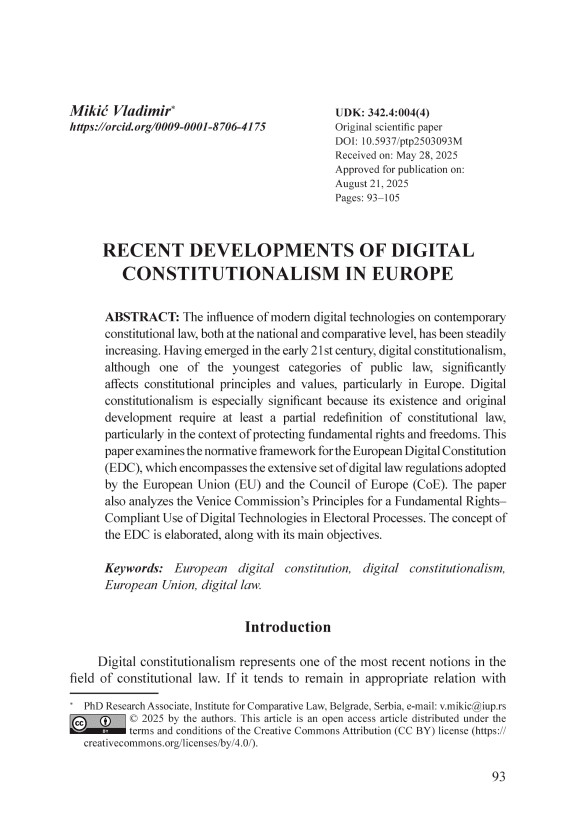 Mikić Vladimir*
https://orcid.org/0009-0001-8706-4175

UDK: 342.4:004(4)
Original scientific paper
DOI: 10.5937/ptp2503093M
Received on: May 28, 2025
Approved for publication on:
August 21, 2025
Pages: 93–105

RECENT DEVELOPMENTS OF DIGITAL CONSTITUTIONALISM IN EUROPE

ABSTRACT: The influence of modern digital technologies on contemporary constitutional law, both at the national and comparative level, has been steadily increasing. Having emerged in the early 21st century, digital constitutionalism, although one of the youngest categories of public law, significantly affects constitutional principles and values, particularly in Europe. Digital constitutionalism is especially significant because its existence and original development require at least a partial redefinition of constitutional law, particularly in the context of protecting fundamental rights and freedoms. This paper examines the normative framework for the European Digital Constitution (EDC), which encompasses the extensive set of digital law regulations adopted by the European Union (EU) and the Council of Europe (CoE). The paper also analyzes the Venice Commission's Principles for a Fundamental Rights–Compliant Use of Digital Technologies in Electoral Processes. The concept of the EDC is elaborated, along with its main objectives.

Keywords: European digital constitution, digital constitutionalism, European Union, digital law.

Introduction

Digital constitutionalism represents one of the most recent notions in the field of constitutional law. If it tends to remain in appropriate relation with

* PhD Research Associate, Institute for Comparative Law, Belgrade, Serbia, e-mail: v.mikic@iup.rs
© 2025 by the authors. This article is an open access article distributed under the terms and conditions of the Creative Commons Attribution (CC BY) license (https://creativecommons.org/licenses/by/4.0/).

93